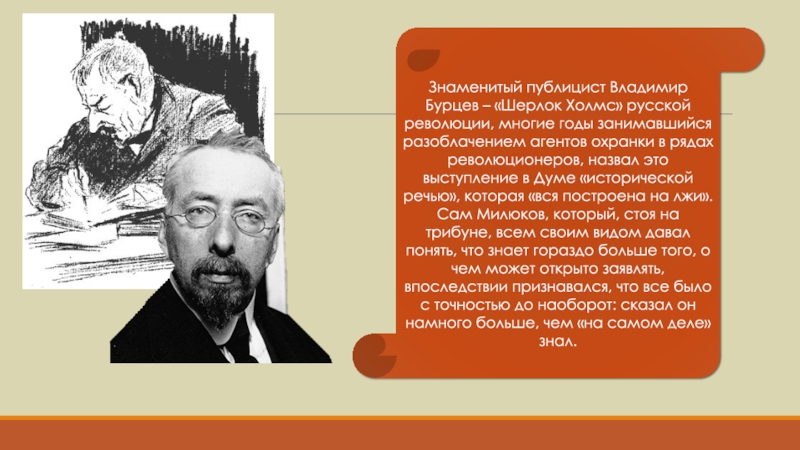 Знаменитый публицист Владимир Бурцев – «Шерлок Холмс» русской революции, многие годы занимавшийся разоблачением агентов охранки в рядах революционеров, назвал это выступление в Думе «исторической речью», которая «вся построена на лжи». Сам Милюков, который, стоя на трибуне, всем своим видом давал понять, что знает гораздо больше того, о чем может открыто заявлять, впоследствии признавался, что все было с точностью до наоборот: сказал он намного больше, чем «на самом деле» знал.